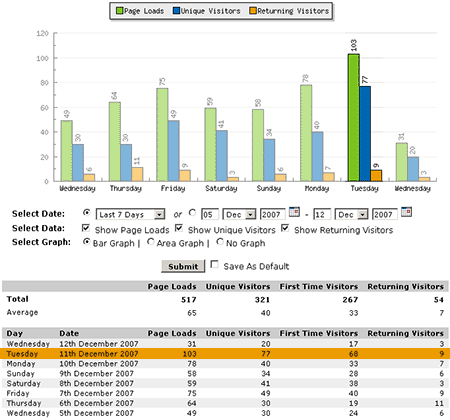 Page Loads Unique Visitors Returning Visitors

120
100
80
60
40
20
0

49 30 6
64 30 11
75 49 9
59 41 3
58 34 6
78 40 7
103 77 9
31 20 3

Wednesday Thursday Friday Saturday Sunday Monday Tuesday Wednesday

Select Date: Last 7 Days or 05 Dec 2007 - 12 Dec 2007
Select Data: Show Page Loads Show Unique Visitors Show Returning Visitors
Select Graph: Bar Graph | Area Graph | No Graph

Submit Save As Default

| | Page Loads | Unique Visitors | First Time Visitors | Returning Visitors |
|---|---|---|---|---|
| Total | 517 | 321 | 267 | 54 |
| Average | 65 | 40 | 33 | 7 |

| Day | Date | Page Loads | Unique Visitors | First Time Visitors | Returning Visitors |
|---|---|---|---|---|---|
| Wednesday | 12th December 2007 | 31 | 20 | 17 | 3 |
| Tuesday | 11th December 2007 | 103 | 77 | 68 | 9 |
| Monday | 10th December 2007 | 78 | 40 | 33 | 7 |
| Sunday | 9th December 2007 | 58 | 34 | 28 | 6 |
| Saturday | 8th December 2007 | 59 | 41 | 38 | 3 |
| Friday | 7th December 2007 | 75 | 49 | 40 | 9 |
| Thursday | 6th December 2007 | 64 | 30 | 19 | 11 |
| Wednesday | 5th December 2007 | 49 | 30 | 24 | 6 |